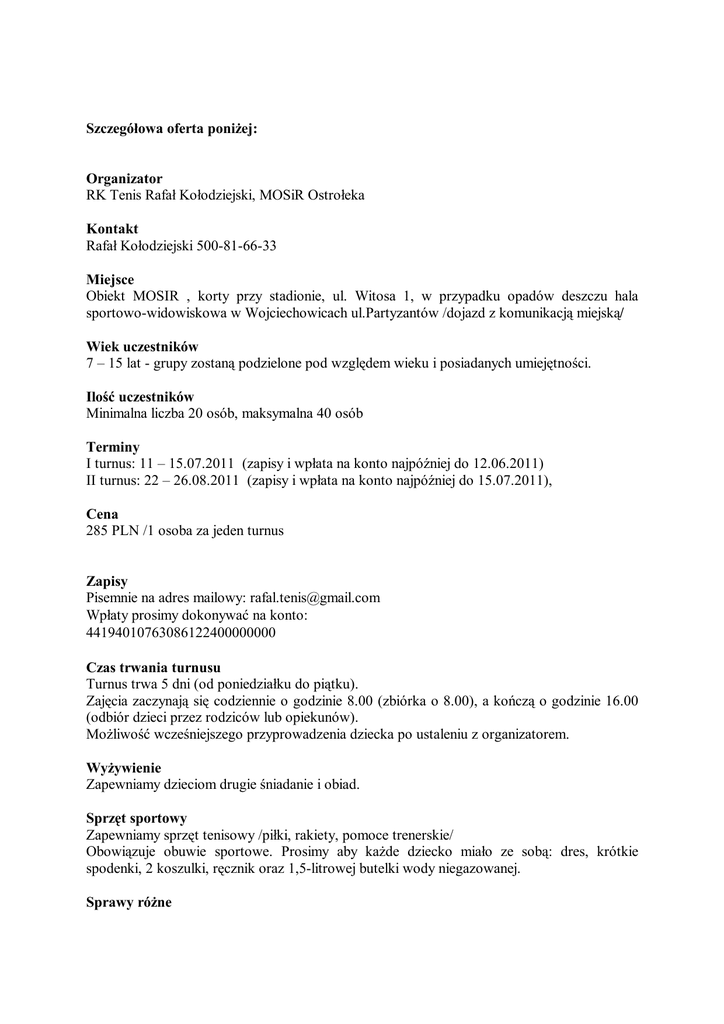 **Szczegółowa oferta poniżej:**

**Organizator**
RK Tenis Rafał Kołodziejski, MOSiR Ostrołeka

**Kontakt**
Rafał Kołodziejski 500-81-66-33

**Miejsce**
Obiekt MOSIR , korty przy stadionie, ul. Witosa 1, w przypadku opadów deszczu hala sportowo-widowiskowa w Wojciechowicach ul.Partyzantów /dojazd z komunikacją miejską/

**Wiek uczestników**
7 – 15 lat - grupy zostaną podzielone pod względem wieku i posiadanych umiejętności.

**Ilość uczestników**
Minimalna liczba 20 osób, maksymalna 40 osób

**Terminy**
I turnus: 11 – 15.07.2011 (zapisy i wpłata na konto najpóźniej do 12.06.2011)
II turnus: 22 – 26.08.2011 (zapisy i wpłata na konto najpóźniej do 15.07.2011),

**Cena**
285 PLN /1 osoba za jeden turnus

**Zapisy**
Pisemnie na adres mailowy: rafal.tenis@gmail.com
Wpłaty prosimy dokonywać na konto:
44194010763086122400000000

**Czas trwania turnusu**
Turnus trwa 5 dni (od poniedziałku do piątku).
Zajęcia zaczynają się codziennie o godzinie 8.00 (zbiórka o 8.00), a kończą o godzinie 16.00 (odbiór dzieci przez rodziców lub opiekunów).
Możliwość wcześniejszego przyprowadzenia dziecka po ustaleniu z organizatorem.

**Wyżywienie**
Zapewniamy dzieciom drugie śniadanie i obiad.

**Sprzęt sportowy**
Zapewniamy sprzęt tenisowy /piłki, rakiety, pomoce trenerskie/
Obowiązuje obuwie sportowe. Prosimy aby każde dziecko miało ze sobą: dres, krótkie spodenki, 2 koszulki, ręcznik oraz 1,5-litrowej butelki wody niegazowanej.

**Sprawy różne**